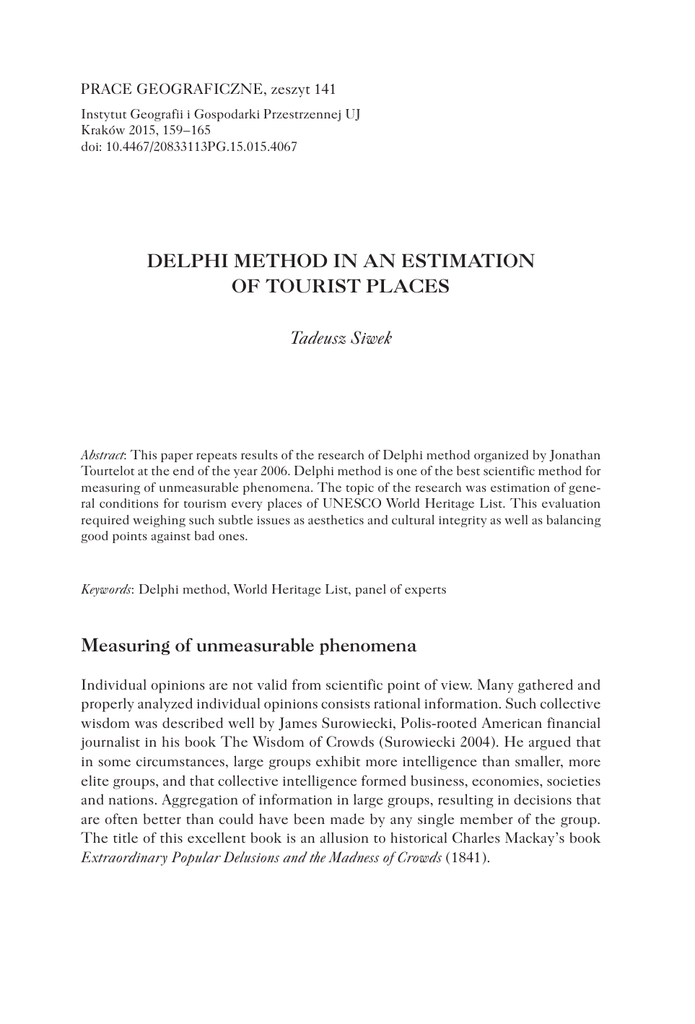 PRACE GEOGRAFICZNE, zeszyt 141

Instytut Geografii i Gospodarki Przestrzennej UJ
Kraków 2015, 159–165
doi: 10.4467/20833113PG.15.015.4067

DELPHI METHOD IN AN ESTIMATION OF TOURIST PLACES

Tadeusz Siwek

Abstract: This paper repeats results of the research of Delphi method organized by Jonathan Tourtelot at the end of the year 2006. Delphi method is one of the best scientific method for measuring of unmeasurable phenomena. The topic of the research was estimation of general conditions for tourism every places of UNESCO World Heritage List. This evaluation required weighing such subtle issues as aesthetics and cultural integrity as well as balancing good points against bad ones.

Keywords: Delphi method, World Heritage List, panel of experts

Measuring of unmeasurable phenomena

Individual opinions are not valid from scientific point of view. Many gathered and properly analyzed individual opinions consists rational information. Such collective wisdom was described well by James Surowiecki, Polis-rooted American financial journalist in his book The Wisdom of Crowds (Surowiecki 2004). He argued that in some circumstances, large groups exhibit more intelligence than smaller, more elite groups, and that collective intelligence formed business, economies, societies and nations. Aggregation of information in large groups, resulting in decisions that are often better than could have been made by any single member of the group. The title of this excellent book is an allusion to historical Charles Mackay's book Extraordinary Popular Delusions and the Madness of Crowds (1841).